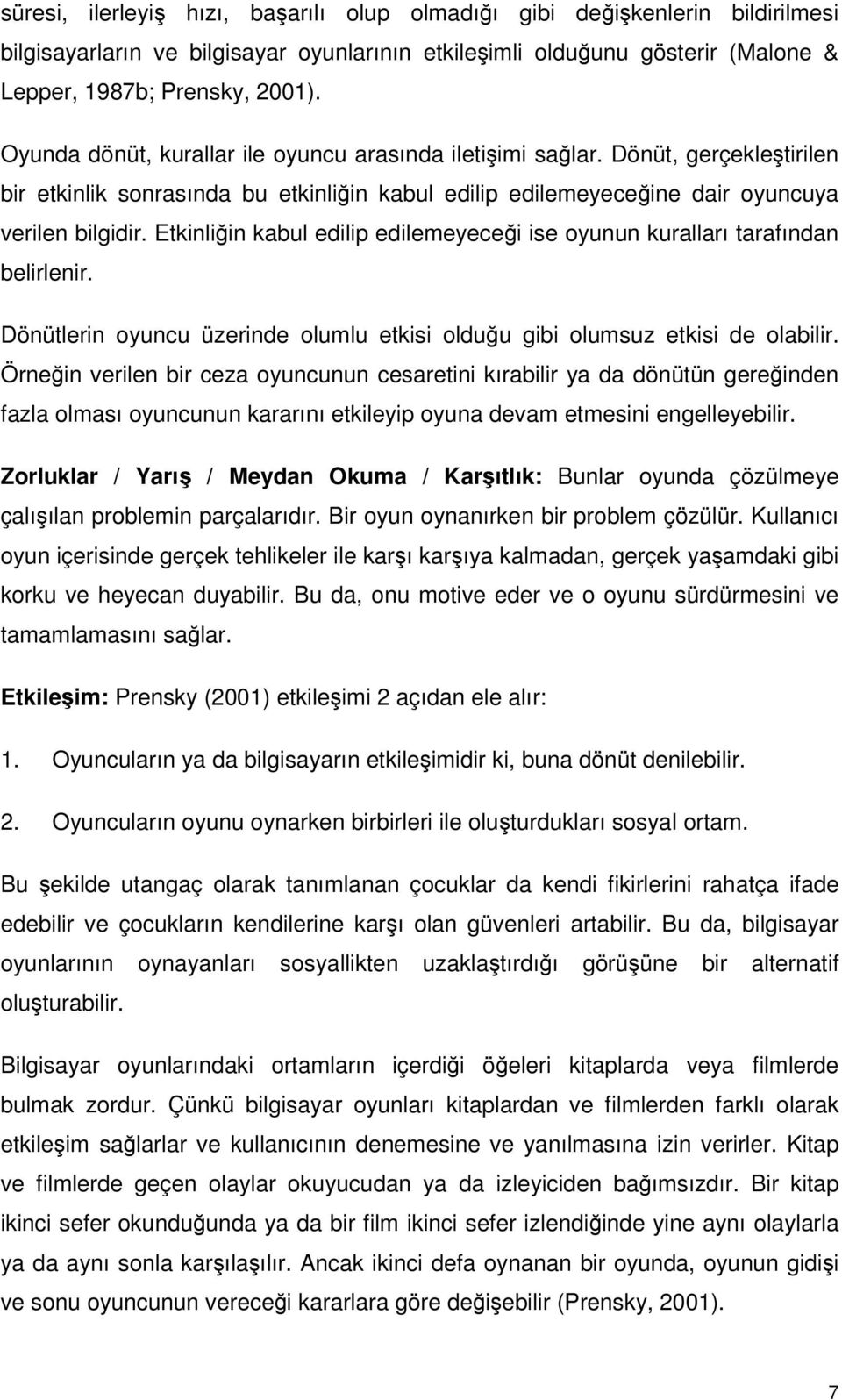 süresi, ilerleyiş hızı, başarılı olup olmadığı gibi değişkenlerin bildirilmesi bilgisayarların ve bilgisayar oyunlarının etkileşimli olduğunu gösterir (Malone & Lepper, 1987b; Prensky, 2001).

Oyunda dönüt, kurallar ile oyuncu arasında iletişimi sağlar. Dönüt, gerçekleştirilen bir etkinlik sonrasında bu etkinliğin kabul edilip edilemeyeceğine dair oyuncuya verilen bilgidir. Etkinliğin kabul edilip edilemeyeceği ise oyunun kuralları tarafından belirlenir.

Dönütlerin oyuncu üzerinde olumlu etkisi olduğu gibi olumsuz etkisi de olabilir. Örneğin verilen bir ceza oyuncunun cesaretini kırabilir ya da dönütün gereğinden fazla olması oyuncunun kararını etkileyip oyuna devam etmesini engelleyebilir.

Zorluklar / Yarış / Meydan Okuma / Karşıtlık: Bunlar oyunda çözülmeye çalışılan problemin parçalarıdır. Bir oyun oynanırken bir problem çözülür. Kullanıcı oyun içerisinde gerçek tehlikeler ile karşı karşıya kalmadan, gerçek yaşamdaki gibi korku ve heyecan duyabilir. Bu da, onu motive eder ve o oyunu sürdürmesini ve tamamlamasını sağlar.

Etkileşim: Prensky (2001) etkileşimi 2 açıdan ele alır:

1. Oyuncuların ya da bilgisayarın etkileşimidir ki, buna dönüt denilebilir.

2. Oyuncuların oyunu oynarken birbirleri ile oluşturdukları sosyal ortam.

Bu şekilde utangaç olarak tanımlanan çocuklar da kendi fikirlerini rahatça ifade edebilir ve çocukların kendilerine karşı olan güvenleri artabilir. Bu da, bilgisayar oyunlarının oynayanları sosyallikten uzaklaştırdığı görüşüne bir alternatif oluşturabilir.

Bilgisayar oyunlarındaki ortamların içerdiği öğeleri kitaplarda veya filmlerde bulmak zordur. Çünkü bilgisayar oyunları kitaplardan ve filmlerden farklı olarak etkileşim sağlarlar ve kullanıcının denemesine ve yanılmasına izin verirler. Kitap ve filmlerde geçen olaylar okuyucudan ya da izleyiciden bağımsızdır. Bir kitap ikinci sefer okunduğunda ya da bir film ikinci sefer izlendiğinde yine aynı olaylarla ya da aynı sonla karşılaşılır. Ancak ikinci defa oynanan bir oyunda, oyunun gidişi ve sonu oyuncunun vereceği kararlara göre değişebilir (Prensky, 2001).

7